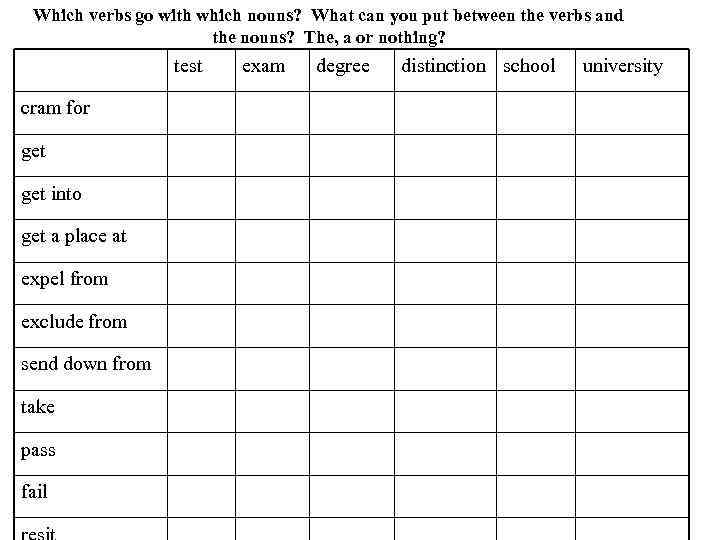 Which verbs go with which nouns? What can you put between the verbs and the nouns? The, a or nothing?

| | test | exam | degree | distinction | school | university |
|---|---|---|---|---|---|---|
| cram for | | | | | | |
| get | | | | | | |
| get into | | | | | | |
| get a place at | | | | | | |
| expel from | | | | | | |
| exclude from | | | | | | |
| send down from | | | | | | |
| take | | | | | | |
| pass | | | | | | |
| fail | | | | | | |
| resit | | | | | | |